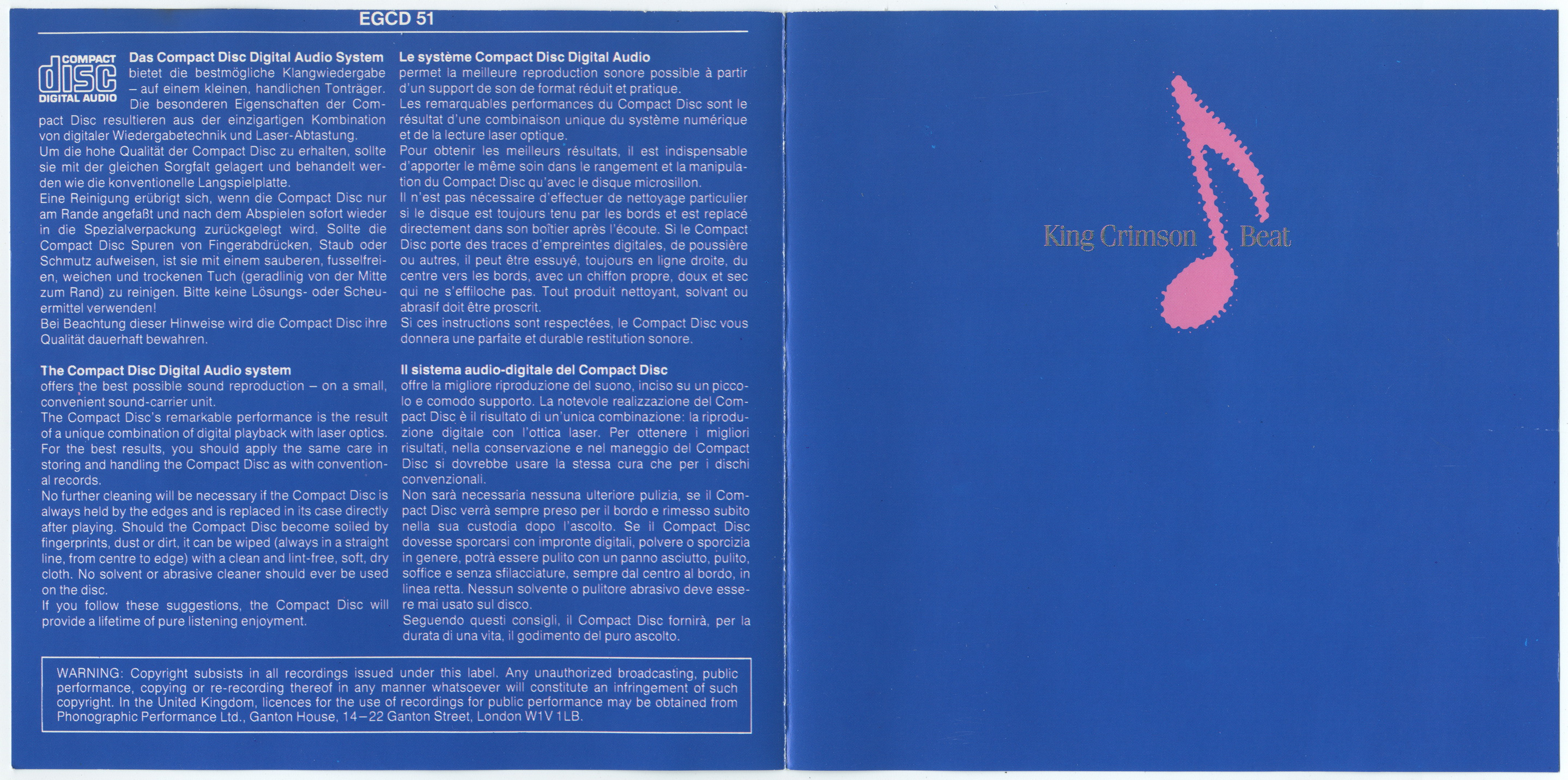 EGCD 51

COMPACT disc DIGITAL AUDIO

**Das Compact Disc Digital Audio System** bietet die bestmögliche Klangwiedergabe – auf einem kleinen, handlichen Tonträger. Die besonderen Eigenschaften der Compact Disc resultieren aus der einzigartigen Kombination von digitaler Wiedergabetechnik und Laser-Abtastung.
Um die hohe Qualität der Compact Disc zu erhalten, sollte sie mit der gleichen Sorgfalt gelagert und behandelt werden wie die konventionelle Langspielplatte.
Eine Reinigung erübrigt sich, wenn die Compact Disc nur am Rande angefaßt und nach dem Abspielen sofort wieder in die Spezialverpackung zurückgelegt wird. Sollte die Compact Disc Spuren von Fingerabdrücken, Staub oder Schmutz aufweisen, ist sie mit einem sauberen, fusselfreien, weichen und trockenen Tuch (geradlinig von der Mitte zum Rand) zu reinigen. Bitte keine Lösungs- oder Scheuermittel verwenden!
Bei Beachtung dieser Hinweise wird die Compact Disc ihre Qualität dauerhaft bewahren.

**The Compact Disc Digital Audio system** offers the best possible sound reproduction – on a small, convenient sound-carrier unit.
The Compact Disc's remarkable performance is the result of a unique combination of digital playback with laser optics.
For the best results, you should apply the same care in storing and handling the Compact Disc as with conventional records.
No further cleaning will be necessary if the Compact Disc is always held by the edges and is replaced in its case directly after playing. Should the Compact Disc become soiled by fingerprints, dust or dirt, it can be wiped (always in a straight line, from centre to edge) with a clean and lint-free, soft, dry cloth. No solvent or abrasive cleaner should ever be used on the disc.
If you follow these suggestions, the Compact Disc will provide a lifetime of pure listening enjoyment.

**Le système Compact Disc Digital Audio** permet la meilleure reproduction sonore possible à partir d'un support de son de format réduit et pratique.
Les remarquables performances du Compact Disc sont le résultat d'une combinaison unique du système numérique et de la lecture laser optique.
Pour obtenir les meilleurs résultats, il est indispensable d'apporter le même soin dans le rangement et la manipulation du Compact Disc qu'avec le disque microsillon.
Il n'est pas nécessaire d'effectuer de nettoyage particulier si le disque est toujours tenu par les bords et est replacé directement dans son boîtier après l'écoute. Si le Compact Disc porte des traces d'empreintes digitales, de poussière ou autres, il peut être essuyé, toujours en ligne droite, du centre vers les bords, avec un chiffon propre, doux et sec qui ne s'effiloche pas. Tout produit nettoyant, solvant ou abrasif doit être proscrit.
Si ces instructions sont respectées, le Compact Disc vous donnera une parfaite et durable restitution sonore.

**Il sistema audio-digitale del Compact Disc** offre la migliore riproduzione del suono, inciso su un piccolo e comodo supporto. La notevole realizzazione del Compact Disc è il risultato di un'unica combinazione: la riproduzione digitale con l'ottica laser. Per ottenere i migliori risultati, nella conservazione e nel maneggio del Compact Disc si dovrebbe usare la stessa cura che per i dischi convenzionali.
Non sarà necessaria nessuna ulteriore pulizia, se il Compact Disc verrà sempre preso per il bordo e rimesso subito nella sua custodia dopo l'ascolto. Se il Compact Disc dovesse sporcarsi con impronte digitali, polvere o sporcizia in genere, potrà essere pulito con un panno asciutto, pulito, soffice e senza sfilacciature, sempre dal centro al bordo, in linea retta. Nessun solvente o pulitore abrasivo deve essere mai usato sul disco.
Seguendo questi consigli, il Compact Disc fornirà, per la durata di una vita, il godimento del puro ascolto.

WARNING: Copyright subsists in all recordings issued under this label. Any unauthorized broadcasting, public performance, copying or re-recording thereof in any manner whatsoever will constitute an infringement of such copyright. In the United Kingdom, licences for the use of recordings for public performance may be obtained from Phonographic Performance Ltd., Ganton House, 14–22 Ganton Street, London W1V 1LB.

King Crimson Beat